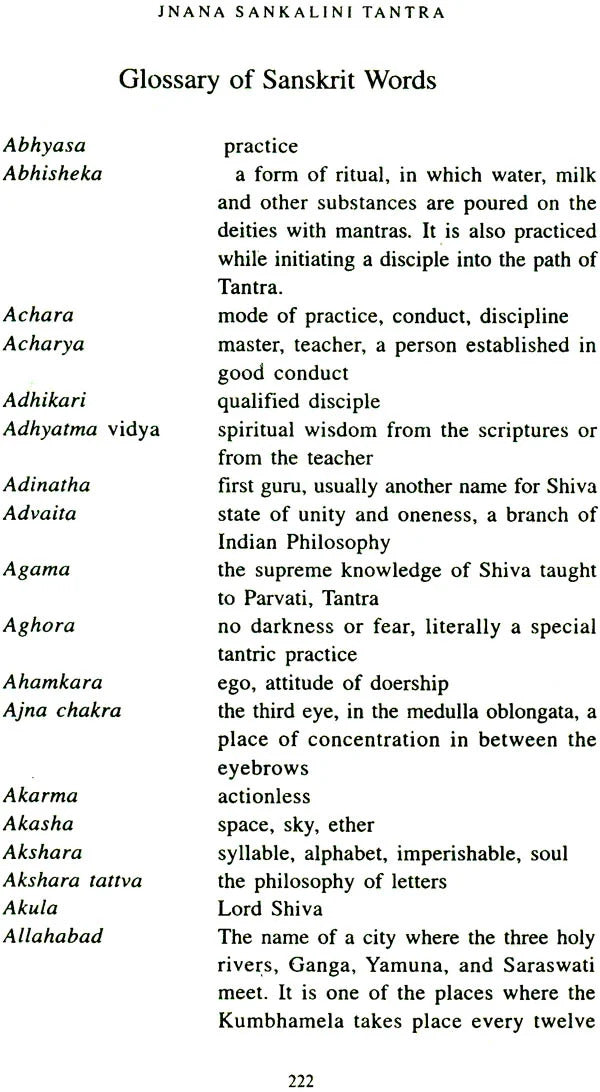 JNANA SANKALINI TANTRA

Glossary of Sanskrit Words

| | |
|---|---|
| Abhyasa | practice |
| Abhisheka | a form of ritual, in which water, milk and other substances are poured on the deities with mantras. It is also practiced while initiating a disciple into the path of Tantra. |
| Achara | mode of practice, conduct, discipline |
| Acharya | master, teacher, a person established in good conduct |
| Adhikari | qualified disciple |
| Adhyatma vidya | spiritual wisdom from the scriptures or from the teacher |
| Adinatha | first guru, usually another name for Shiva |
| Advaita | state of unity and oneness, a branch of Indian Philosophy |
| Agama | the supreme knowledge of Shiva taught to Parvati, Tantra |
| Aghora | no darkness or fear, literally a special tantric practice |
| Ahamkara | ego, attitude of doership |
| Ajna chakra | the third eye, in the medulla oblongata, a place of concentration in between the eyebrows |
| Akarma | actionless |
| Akasha | space, sky, ether |
| Akshara | syllable, alphabet, imperishable, soul |
| Akshara tattva | the philosophy of letters |
| Akula | Lord Shiva |
| Allahabad | The name of a city where the three holy rivers, Ganga, Yamuna, and Saraswati meet. It is one of the places where the Kumbhamela takes place every twelve |

222